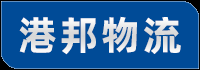 港邦物流